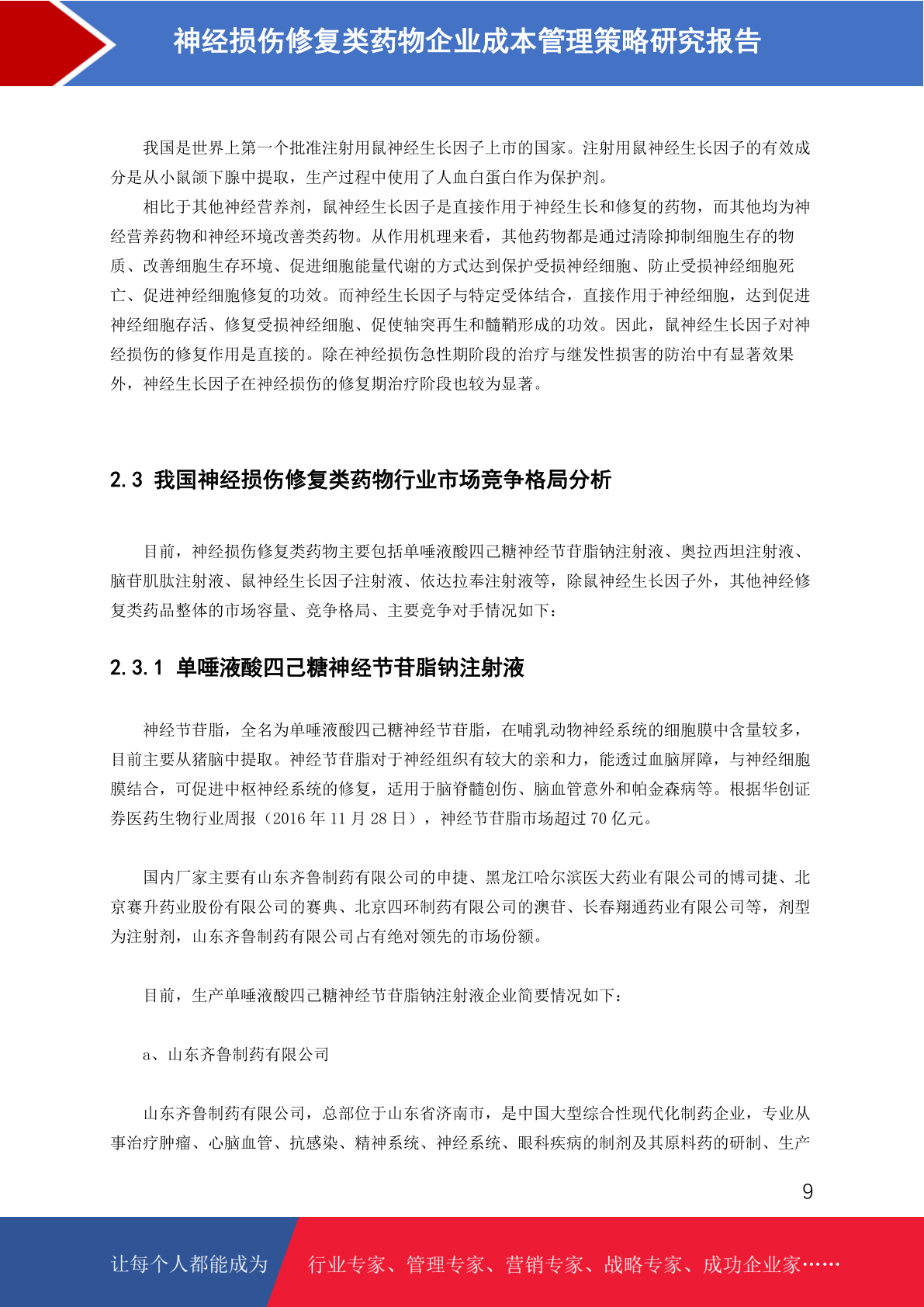 神经损伤修复类药物企业成本管理策略研究报告

我国是世界上第一个批准注射用鼠神经生长因子上市的国家。注射用鼠神经生长因子的有效成分是从小鼠颌下腺中提取，生产过程中使用了人血白蛋白作为保护剂。

相比于其他神经营养剂，鼠神经生长因子是直接作用于神经生长和修复的药物，而其他均为神经营养药物和神经环境改善类药物。从作用机理来看，其他药物都是通过清除抑制细胞生存的物质、改善细胞生存环境、促进细胞能量代谢的方式达到保护受损神经细胞、防止受损神经细胞死亡、促进神经细胞修复的功效。而神经生长因子与特定受体结合，直接作用于神经细胞，达到促进神经细胞存活、修复受损神经细胞、促使轴突再生和髓鞘形成的功效。因此，鼠神经生长因子对神经损伤的修复作用是直接的。除在神经损伤急性期阶段的治疗与继发性损害的防治中有显著效果外，神经生长因子在神经损伤的修复期治疗阶段也较为显著。

2.3 我国神经损伤修复类药物行业市场竞争格局分析

目前，神经损伤修复类药物主要包括单唾液酸四己糖神经节苷脂钠注射液、奥拉西坦注射液、脑苷肌肽注射液、鼠神经生长因子注射液、依达拉奉注射液等，除鼠神经生长因子外，其他神经修复类药品整体的市场容量、竞争格局、主要竞争对手情况如下：

2.3.1 单唾液酸四己糖神经节苷脂钠注射液

神经节苷脂，全名为单唾液酸四己糖神经节苷脂，在哺乳动物神经系统的细胞膜中含量较多，目前主要从猪脑中提取。神经节苷脂对于神经组织有较大的亲和力，能透过血脑屏障，与神经细胞膜结合，可促进中枢神经系统的修复，适用于脑脊髓创伤、脑血管意外和帕金森病等。根据华创证券医药生物行业周报（2016 年 11 月 28 日），神经节苷脂市场超过 70 亿元。

国内厂家主要有山东齐鲁制药有限公司的申捷、黑龙江哈尔滨医大药业有限公司的博司捷、北京赛升药业股份有限公司的赛典、北京四环制药有限公司的澳苷、长春翔通药业有限公司等，剂型为注射剂，山东齐鲁制药有限公司占有绝对领先的市场份额。

目前，生产单唾液酸四己糖神经节苷脂钠注射液企业简要情况如下：

a、山东齐鲁制药有限公司

山东齐鲁制药有限公司，总部位于山东省济南市，是中国大型综合性现代化制药企业，专业从事治疗肿瘤、心脑血管、抗感染、精神系统、神经系统、眼科疾病的制剂及其原料药的研制、生产

9

让每个人都能成为 行业专家、管理专家、营销专家、战略专家、成功企业家……